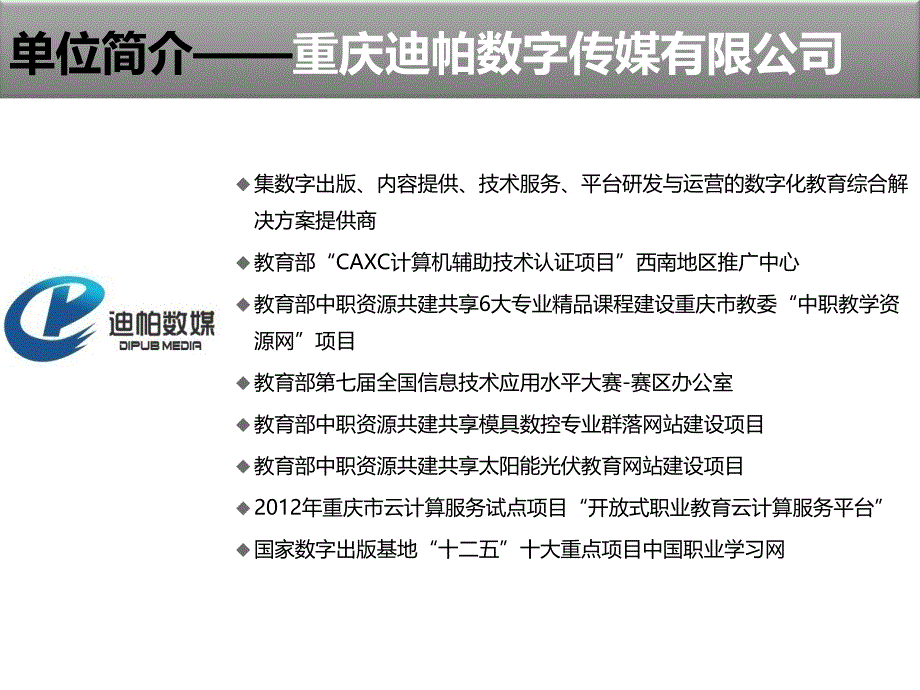 单位简介——重庆迪帕数字传媒有限公司

迪帕数媒
DIPUB MEDIA

◆集数字出版、内容提供、技术服务、平台研发与运营的数字化教育综合解决方案提供商

◆教育部“CAXC计算机辅助技术认证项目”西南地区推广中心

◆教育部中职资源共建共享6大专业精品课程建设重庆市教委“中职教学资源网”项目

◆教育部第七届全国信息技术应用水平大赛-赛区办公室

◆教育部中职资源共建共享模具数控专业群落网站建设项目

◆教育部中职资源共建共享太阳能光伏教育网站建设项目

◆2012年重庆市云计算服务试点项目“开放式职业教育云计算服务平台”

◆国家数字出版基地“十二五”十大重点项目中国职业学习网